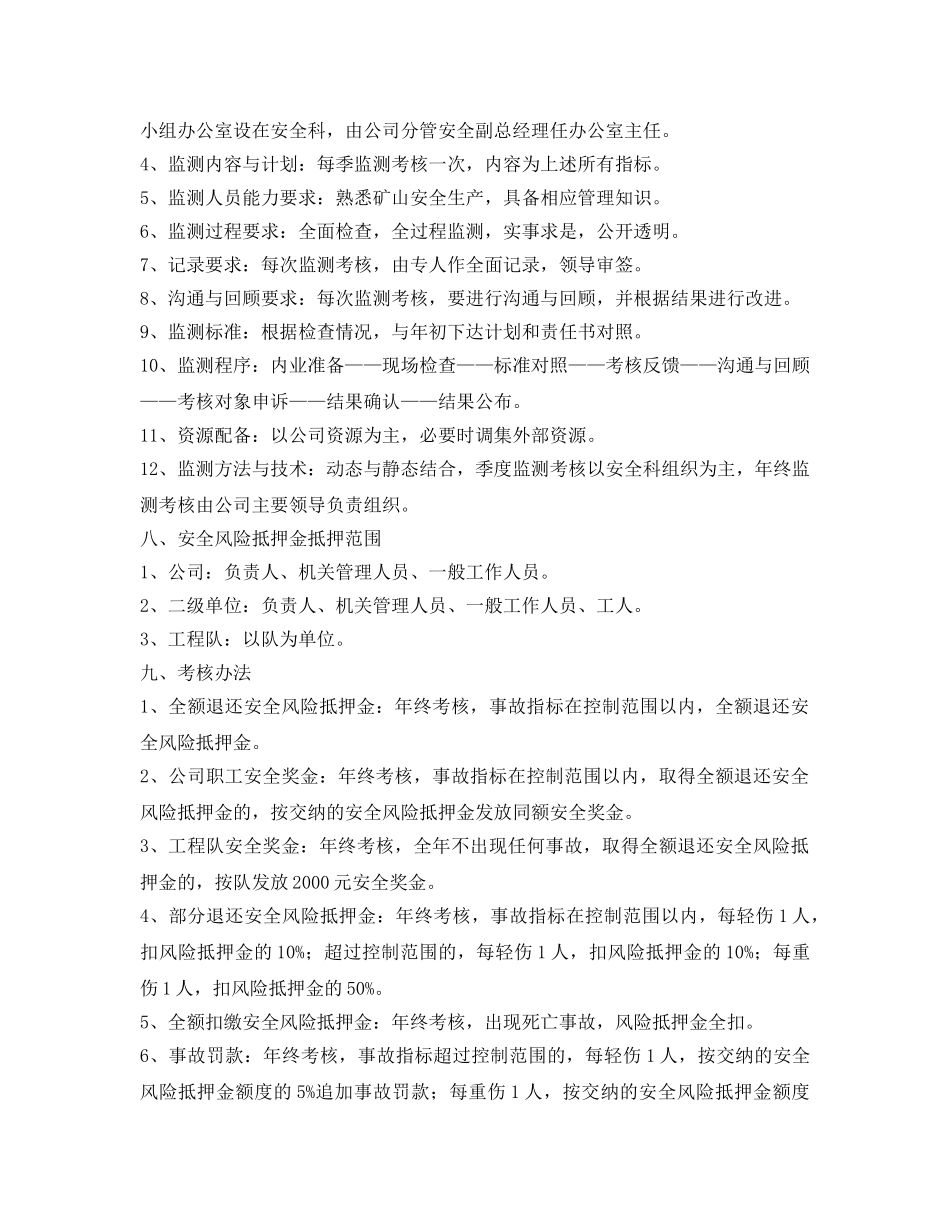 小组办公室设在安全科，由公司分管安全副总经理任办公室主任。
4、监测内容与计划：每季监测考核一次，内容为上述所有指标。
5、监测人员能力要求：熟悉矿山安全生产，具备相应管理知识。
6、监测过程要求：全面检查，全过程监测，实事求是，公开透明。
7、记录要求：每次监测考核，由专人作全面记录，领导审签。
8、沟通与回顾要求：每次监测考核，要进行沟通与回顾，并根据结果进行改进。
9、监测标准：根据检查情况，与年初下达计划和责任书对照。
10、监测程序：内业准备——现场检查——标准对照——考核反馈——沟通与回顾——考核对象申诉——结果确认——结果公布。
11、资源配备：以公司资源为主，必要时调集外部资源。
12、监测方法与技术：动态与静态结合，季度监测考核以安全科组织为主，年终监测考核由公司主要领导负责组织。
八、安全风险抵押金抵押范围
1、公司：负责人、机关管理人员、一般工作人员。
2、二级单位：负责人、机关管理人员、一般工作人员、工人。
3、工程队：以队为单位。
九、考核办法
1、全额退还安全风险抵押金：年终考核，事故指标在控制范围以内，全额退还安全风险抵押金。
2、公司职工安全奖金：年终考核，事故指标在控制范围以内，取得全额退还安全风险抵押金的，按交纳的安全风险抵押金发放同额安全奖金。
3、工程队安全奖金：年终考核，全年不出现任何事故，取得全额退还安全风险抵押金的，按队发放2000元安全奖金。
4、部分退还安全风险抵押金：年终考核，事故指标在控制范围以内，每轻伤1人，扣风险抵押金的10%；超过控制范围的，每轻伤1人，扣风险抵押金的10%；每重伤1人，扣风险抵押金的50%。
5、全额扣缴安全风险抵押金：年终考核，出现死亡事故，风险抵押金全扣。
6、事故罚款：年终考核，事故指标超过控制范围的，每轻伤1人，按交纳的安全风险抵押金额度的5%追加事故罚款；每重伤1人，按交纳的安全风险抵押金额度